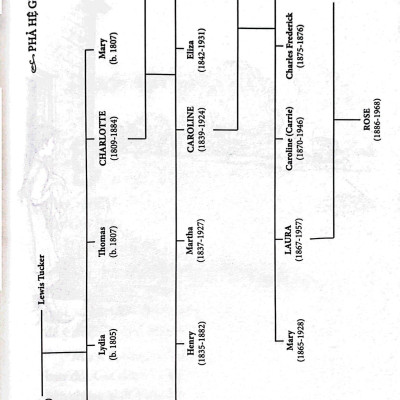 PHẢ HỆ G

Lewis Tucker

Lydia
(b. 1805)

Thomas
(b. 1807)

CHARLOTTE
(1809-1884)

Mary
(b. 1807)

Henry
(1835-1882)

Martha
(1837-1927)

CAROLINE
(1839-1924)

Eliza
(1842-1931)

Mary
(1865-1928)

LAURA
(1867-1957)

Caroline (Carrie)
(1870-1946)

Charles Frederick
(1875-1876)

ROSE
(1886-1968)